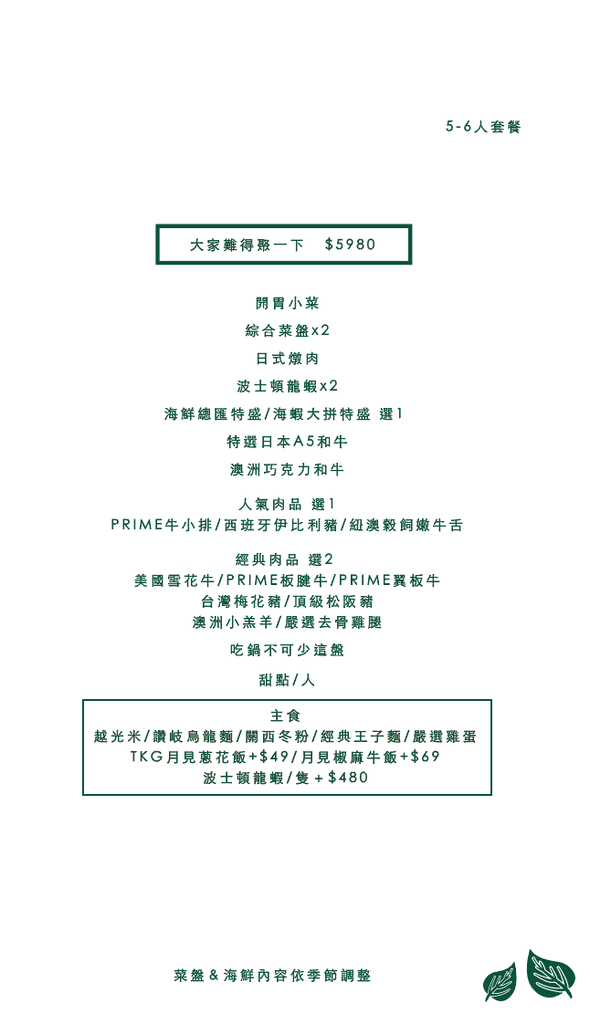 5-6人套餐

大家難得聚一下　$5980

開胃小菜

綜合菜盤x2

日式燉肉

波士頓龍蝦x2

海鮮總匯特盛/海蝦大拼特盛 選1

特選日本A5和牛

澳洲巧克力和牛

人氣肉品 選1
PRIME牛小排/西班牙伊比利豬/紐澳穀飼嫩牛舌

經典肉品 選2
美國雪花牛/PRIME板腱牛/PRIME翼板牛
台灣梅花豬/頂級松阪豬
澳洲小羔羊/嚴選去骨雞腿

吃鍋不可少這盤

甜點/人

主食
越光米/讚岐烏龍麵/關西冬粉/經典王子麵/嚴選雞蛋
TKG月見蔥花飯+$49/月見椒麻牛飯+$69
波士頓龍蝦/隻 + $480

菜盤 & 海鮮內容依季節調整